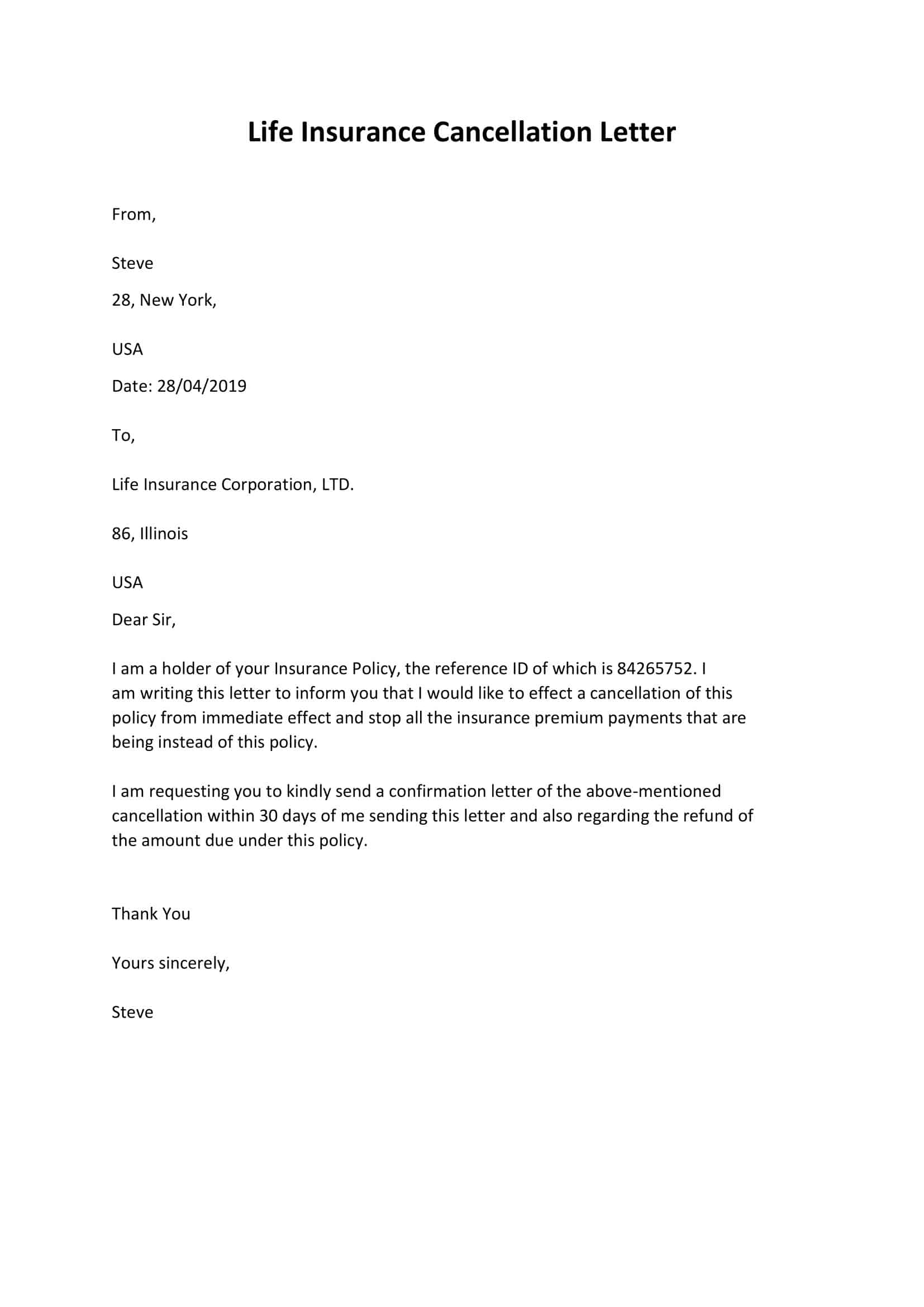 Life Insurance Cancellation Letter

From,

Steve

28, New York,

USA

Date: 28/04/2019

To,

Life Insurance Corporation, LTD.

86, Illinois

USA

Dear Sir,

I am a holder of your Insurance Policy, the reference ID of which is 84265752. I am writing this letter to inform you that I would like to effect a cancellation of this policy from immediate effect and stop all the insurance premium payments that are being instead of this policy.

I am requesting you to kindly send a confirmation letter of the above-mentioned cancellation within 30 days of me sending this letter and also regarding the refund of the amount due under this policy.

Thank You

Yours sincerely,

Steve